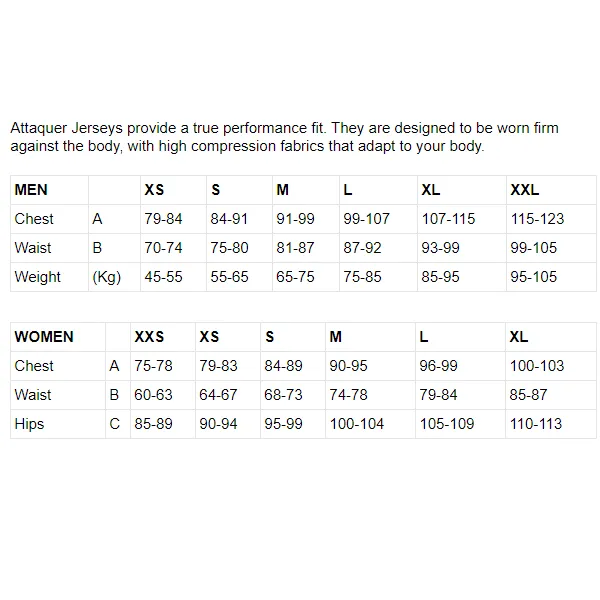 Attaquer Jerseys provide a true performance fit. They are designed to be worn firm against the body, with high compression fabrics that adapt to your body.

| MEN | | XS | S | M | L | XL | XXL |
|---|---|---|---|---|---|---|---|
| Chest | A | 79-84 | 84-91 | 91-99 | 99-107 | 107-115 | 115-123 |
| Waist | B | 70-74 | 75-80 | 81-87 | 87-92 | 93-99 | 99-105 |
| Weight | (Kg) | 45-55 | 55-65 | 65-75 | 75-85 | 85-95 | 95-105 |

| WOMEN | | XXS | XS | S | M | L | XL |
|---|---|---|---|---|---|---|---|
| Chest | A | 75-78 | 79-83 | 84-89 | 90-95 | 96-99 | 100-103 |
| Waist | B | 60-63 | 64-67 | 68-73 | 74-78 | 79-84 | 85-87 |
| Hips | C | 85-89 | 90-94 | 95-99 | 100-104 | 105-109 | 110-113 |